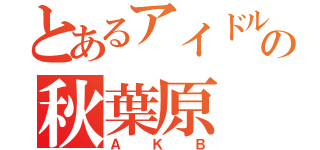 とあるアイドルの
秋葉原
AKB